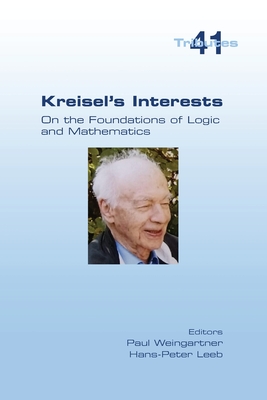 Tributes 41

Kreisel's Interests

On the Foundations of Logic and Mathematics

Editors
Paul Weingartner
Hans-Peter Leeb